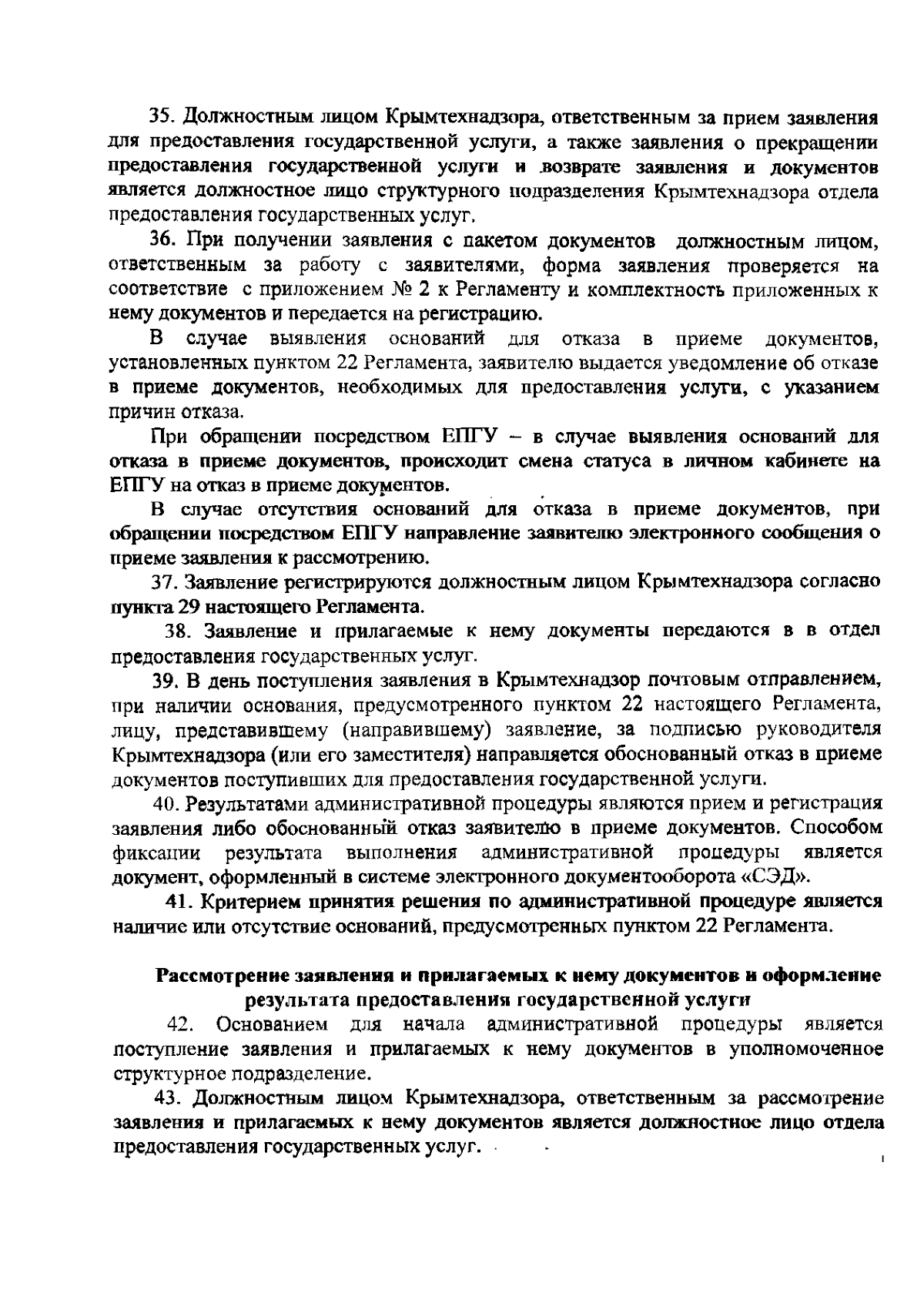 35. Должностным лицом Крымтехнадзора, ответственным за прием заявления для предоставления государственной услуги, а также заявления о прекращении предоставления государственной услуги и возврате заявления и документов является должностное лицо структурного подразделения Крымтехнадзора отдела предоставления государственных услуг.

36. При получении заявления с пакетом документов должностным лицом, ответственным за работу с заявителями, форма заявления проверяется на соответствие с приложением № 2 к Регламенту и комплектность приложенных к нему документов и передается на регистрацию.

В случае выявления оснований для отказа в приеме документов, установленных пунктом 22 Регламента, заявителю выдается уведомление об отказе в приеме документов, необходимых для предоставления услуги, с указанием причин отказа.

При обращении посредством ЕПГУ – в случае выявления оснований для отказа в приеме документов, происходит смена статуса в личном кабинете на ЕПГУ на отказ в приеме документов.

В случае отсутствия оснований для отказа в приеме документов, при обращении посредством ЕПГУ направление заявителю электронного сообщения о приеме заявления к рассмотрению.

37. Заявление регистрируются должностным лицом Крымтехнадзора согласно пункта 29 настоящего Регламента.

38. Заявление и прилагаемые к нему документы передаются в в отдел предоставления государственных услуг.

39. В день поступления заявления в Крымтехнадзор почтовым отправлением, при наличии основания, предусмотренного пунктом 22 настоящего Регламента, лицу, представившему (направившему) заявление, за подписью руководителя Крымтехнадзора (или его заместителя) направляется обоснованный отказ в приеме документов поступивших для предоставления государственной услуги.

40. Результатами административной процедуры являются прием и регистрация заявления либо обоснованный отказ заявителю в приеме документов. Способом фиксации результата выполнения административной процедуры является документ, оформленный в системе электронного документооборота «СЭД».

41. Критерием принятия решения по административной процедуре является наличие или отсутствие оснований, предусмотренных пунктом 22 Регламента.

Рассмотрение заявления и прилагаемых к нему документов и оформление результата предоставления государственной услуги

42. Основанием для начала административной процедуры является поступление заявления и прилагаемых к нему документов в уполномоченное структурное подразделение.

43. Должностным лицом Крымтехнадзора, ответственным за рассмотрение заявления и прилагаемых к нему документов является должностное лицо отдела предоставления государственных услуг.